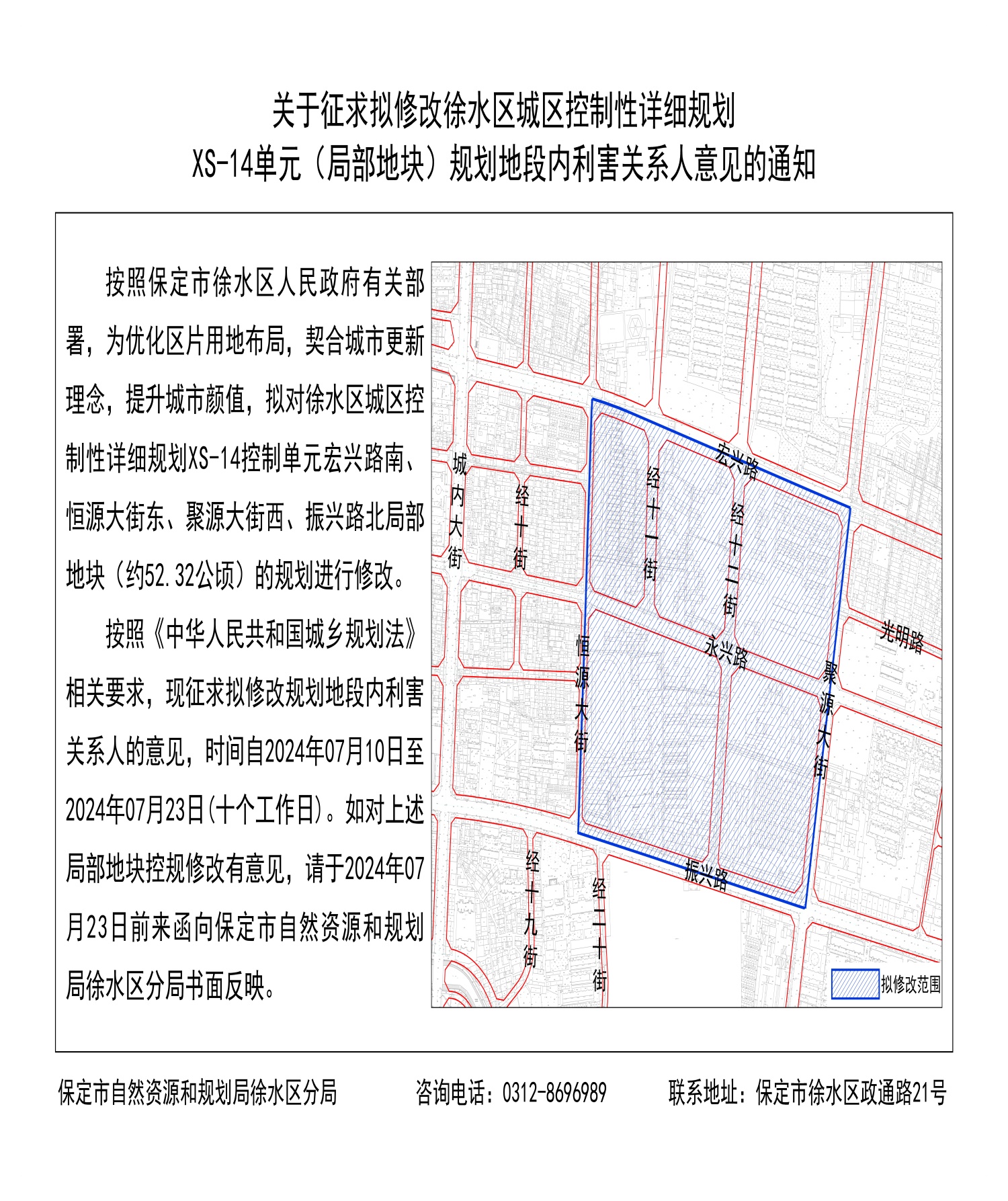 关于征求拟修改徐水区城区控制性详细规划
XS-14单元（局部地块）规划地段内利害关系人意见的通知

按照保定市徐水区人民政府有关部署，为优化区片用地布局，契合城市更新理念，提升城市颜值，拟对徐水区城区控制性详细规划XS-14控制单元宏兴路南、恒源大街东、聚源大街西、振兴路北局部地块（约52.32公顷）的规划进行修改。

按照《中华人民共和国城乡规划法》相关要求，现征求拟修改规划地段内利害关系人的意见，时间自2024年07月10日至2024年07月23日(十个工作日)。如对上述局部地块控规修改有意见，请于2024年07月23日前来函向保定市自然资源和规划局徐水区分局书面反映。

城内大街
经十街
经十一街
宏兴路
经十二街
光明路
恒源大街
永兴路
聚源大街
振兴路
经十九街
经二十街
拟修改范围

保定市自然资源和规划局徐水区分局　咨询电话：0312-8696989　联系地址：保定市徐水区政通路21号